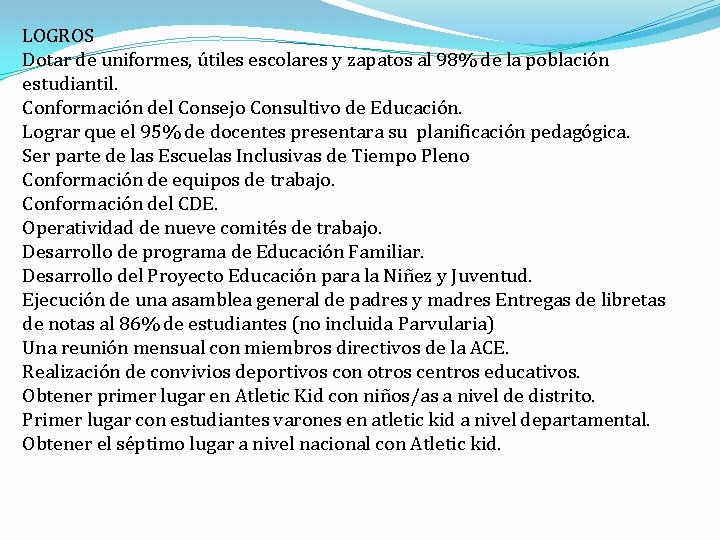 LOGROS
Dotar de uniformes, útiles escolares y zapatos al 98% de la población estudiantil.
Conformación del Consejo Consultivo de Educación.
Lograr que el 95% de docentes presentara su planificación pedagógica.
Ser parte de las Escuelas Inclusivas de Tiempo Pleno
Conformación de equipos de trabajo.
Conformación del CDE.
Operatividad de nueve comités de trabajo.
Desarrollo de programa de Educación Familiar.
Desarrollo del Proyecto Educación para la Niñez y Juventud.
Ejecución de una asamblea general de padres y madres Entregas de libretas de notas al 86% de estudiantes (no incluida Parvularia)
Una reunión mensual con miembros directivos de la ACE.
Realización de convivios deportivos con otros centros educativos.
Obtener primer lugar en Atletic Kid con niños/as a nivel de distrito.
Primer lugar con estudiantes varones en atletic kid a nivel departamental.
Obtener el séptimo lugar a nivel nacional con Atletic kid.